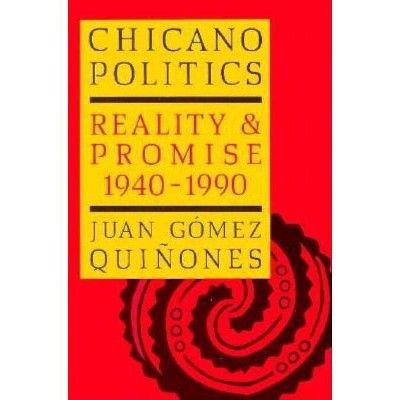 CHICANO POLITICS

REALITY & PROMISE 1940-1990

JUAN GÓMEZ QUIÑONES